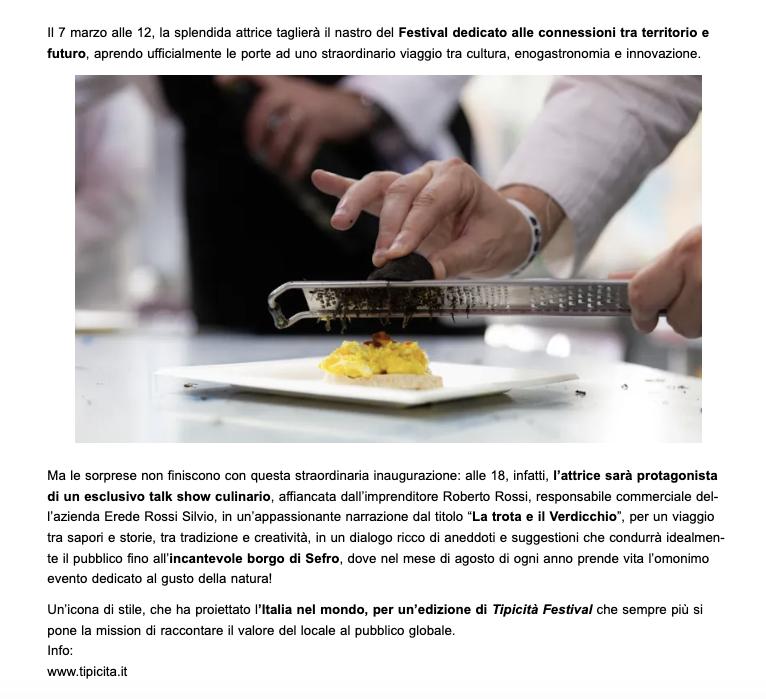 Il 7 marzo alle 12, la splendida attrice taglierà il nastro del Festival dedicato alle connessioni tra territorio e futuro, aprendo ufficialmente le porte ad uno straordinario viaggio tra cultura, enogastronomia e innovazione.

Ma le sorprese non finiscono con questa straordinaria inaugurazione: alle 18, infatti, l'attrice sarà protagonista di un esclusivo talk show culinario, affiancata dall'imprenditore Roberto Rossi, responsabile commerciale dell'azienda Erede Rossi Silvio, in un'appassionante narrazione dal titolo "La trota e il Verdicchio", per un viaggio tra sapori e storie, tra tradizione e creatività, in un dialogo ricco di aneddoti e suggestioni che condurrà idealmente il pubblico fino all'incantevole borgo di Sefro, dove nel mese di agosto di ogni anno prende vita l'omonimo evento dedicato al gusto della natura!

Un'icona di stile, che ha proiettato l'Italia nel mondo, per un'edizione di Tipicità Festival che sempre più si pone la mission di raccontare il valore del locale al pubblico globale.
Info:
www.tipicita.it